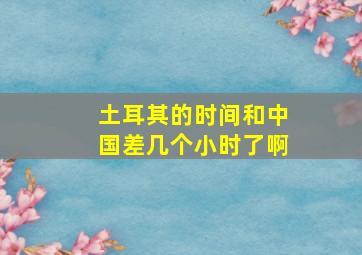 土耳其的时间和中国差几个小时了啊